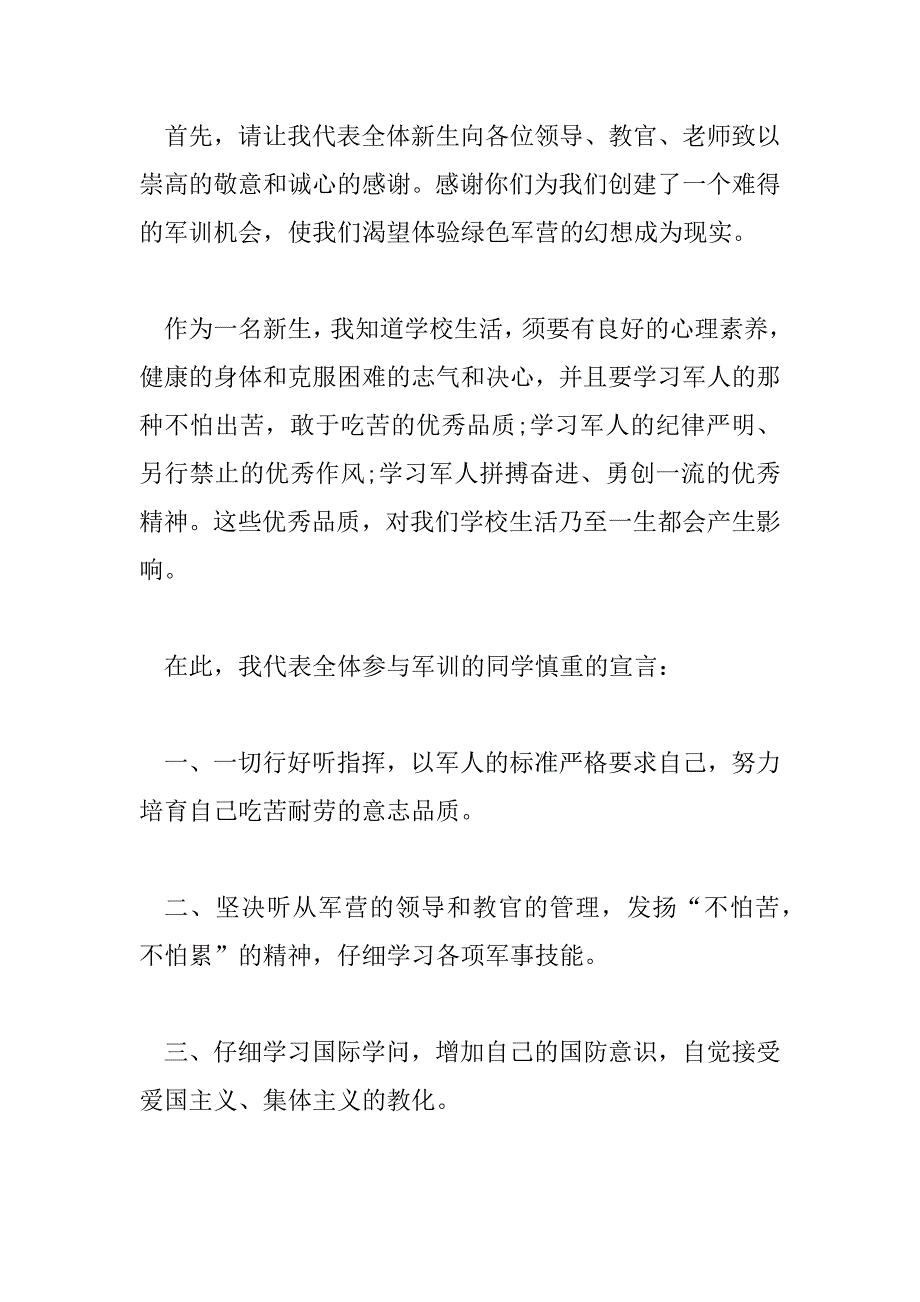 首先，请让我代表全体新生向各位领导、教官、老师致以崇高的敬意和诚心的感谢。感谢你们为我们创建了一个难得的军训机会，使我们渴望体验绿色军营的幻想成为现实。

作为一名新生，我知道学校生活，须要有良好的心理素养，健康的身体和克服困难的志气和决心，并且要学习军人的那种不怕出苦，敢于吃苦的优秀品质;学习军人的纪律严明、另行禁止的优秀作风;学习军人拼搏奋进、勇创一流的优秀精神。这些优秀品质，对我们学校生活乃至一生都会产生影响。

在此，我代表全体参与军训的同学慎重的宣言：

一、一切行好听指挥，以军人的标准严格要求自己，努力培育自己吃苦耐劳的意志品质。

二、坚决听从军营的领导和教官的管理，发扬“不怕苦，不怕累”的精神，仔细学习各项军事技能。

三、仔细学习国际学问，增加自己的国防意识，自觉接受爱国主义、集体主义的教化。